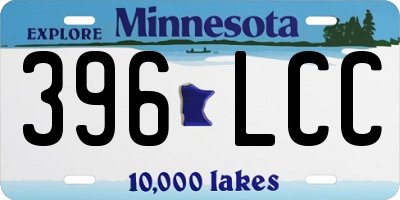 EXPLORE Minnesota

396 LCC

10,000 lakes